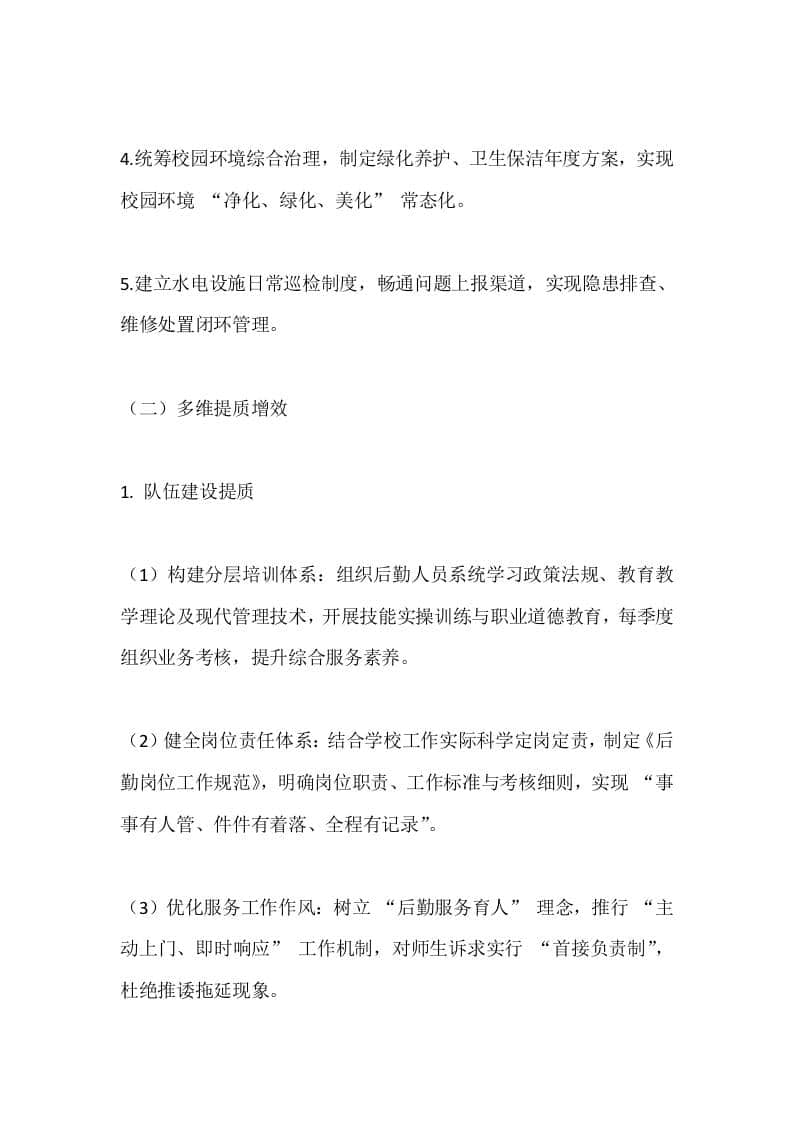 4.统筹校园环境综合治理，制定绿化养护、卫生保洁年度方案，实现校园环境 “净化、绿化、美化” 常态化。

5.建立水电设施日常巡检制度，畅通问题上报渠道，实现隐患排查、维修处置闭环管理。

（二）多维提质增效

1. 队伍建设提质

（1）构建分层培训体系：组织后勤人员系统学习政策法规、教育教学理论及现代管理技术，开展技能实操训练与职业道德教育，每季度组织业务考核，提升综合服务素养。

（2）健全岗位责任体系：结合学校工作实际科学定岗定责，制定《后勤岗位工作规范》，明确岗位职责、工作标准与考核细则，实现 “事事有人管、件件有着落、全程有记录”。

（3）优化服务工作作风：树立 “后勤服务育人” 理念，推行 “主动上门、即时响应” 工作机制，对师生诉求实行 “首接负责制”，杜绝推诿拖延现象。